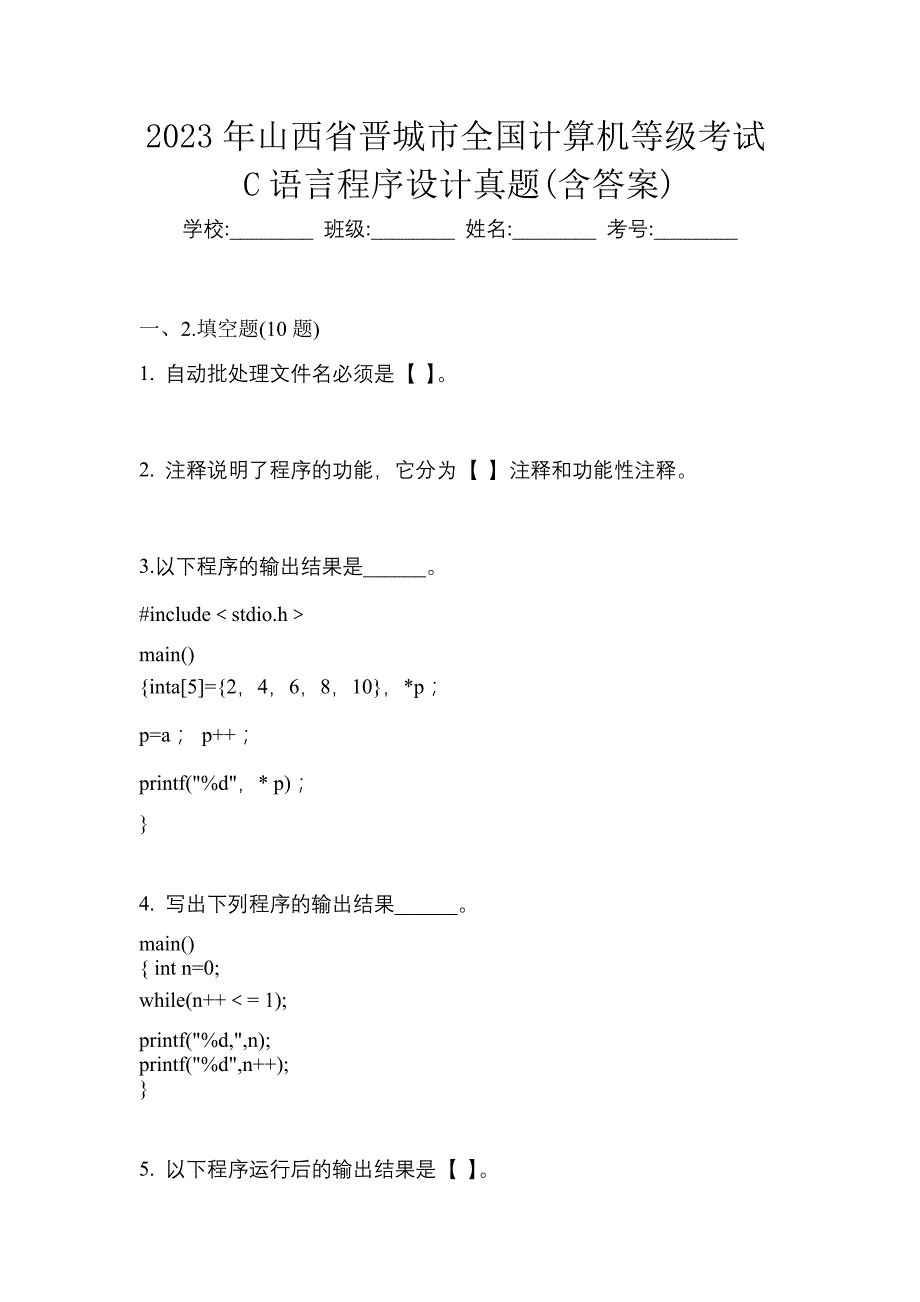 2023 年山西省晋城市全国计算机等级考试 C 语言程序设计真题(含答案)

学校:________ 班级:________ 姓名:________ 考号:________

一、2.填空题(10 题)

1. 自动批处理文件名必须是【 】。

2. 注释说明了程序的功能，它分为【 】注释和功能性注释。

3.以下程序的输出结果是______。

#include < stdio.h >

main()

{inta[5]={2，4，6，8，10}，*p；

p=a； p++；

printf("%d"，* p)；

}

4. 写出下列程序的输出结果______。

main()
{ int n=0;
while(n++ < = 1);
printf("%d,",n);
printf("%d",n++);
}

5. 以下程序运行后的输出结果是【 】。